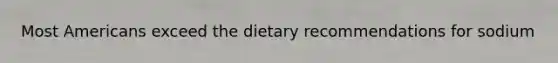 Most Americans exceed the dietary recommendations for sodium